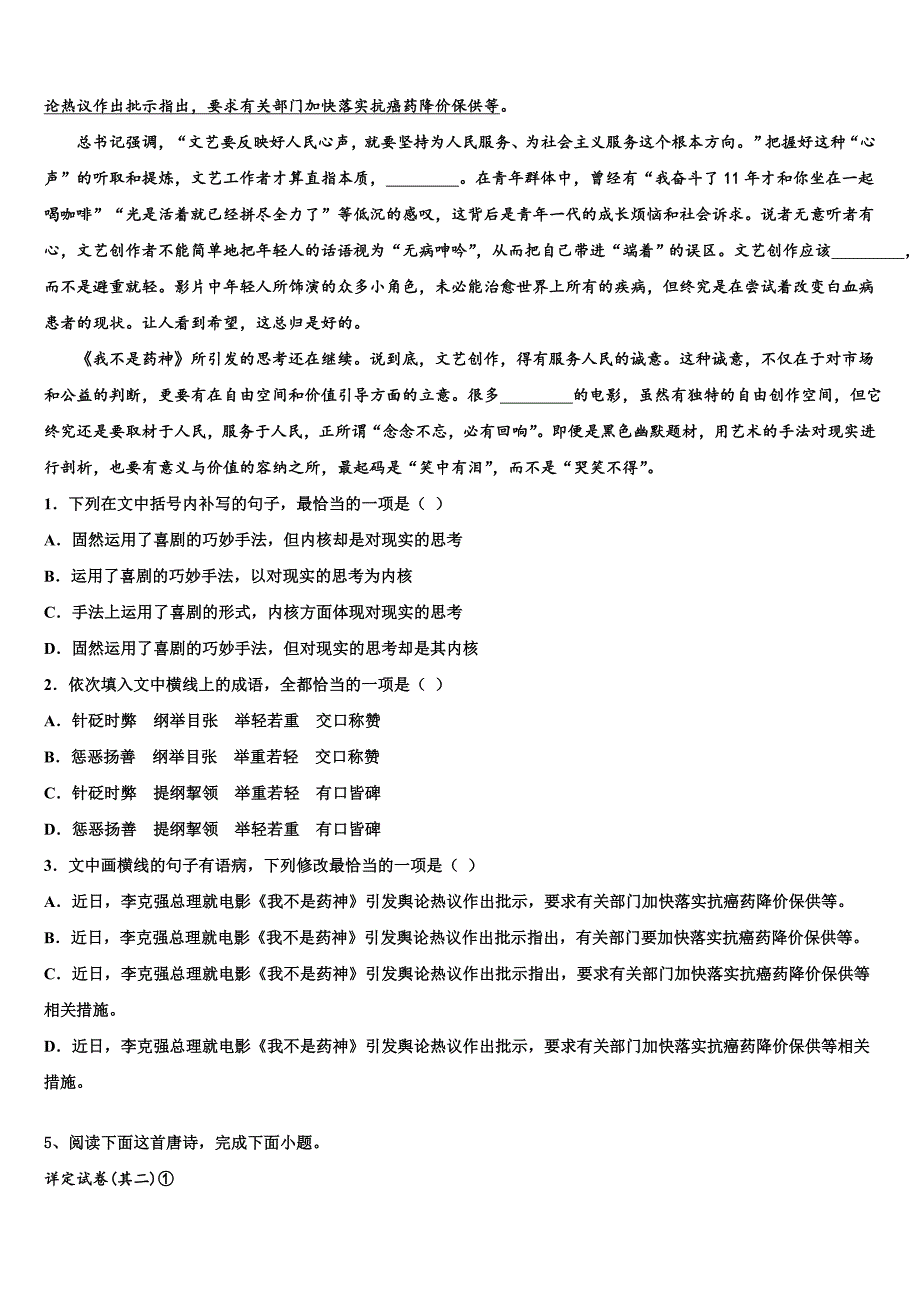 论热议作出批示指出，要求有关部门加快落实抗癌药降价保供等。

总书记强调，“文艺要反映好人民心声，就要坚持为人民服务、为社会主义服务这个根本方向。”把握好这种“心声”的听取和提炼，文艺工作者才算直指本质，_________。在青年群体中，曾经有“我奋斗了11年才和你坐在一起喝咖啡”“光是活着就已经拼尽全力了”等低沉的感叹，这背后是青年一代的成长烦恼和社会诉求。说者无意听者有心，文艺创作者不能简单地把年轻人的话语视为“无病呻吟”，从而把自己带进“端着”的误区。文艺创作应该_________，而不是避重就轻。影片中年轻人所饰演的众多小角色，未必能治愈世界上所有的疾病，但终究是在尝试着改变白血病患者的现状。让人看到希望，这总归是好的。

《我不是药神》所引发的思考还在继续。说到底，文艺创作，得有服务人民的诚意。这种诚意，不仅在于对市场和公益的判断，更要有在自由空间和价值引导方面的立意。很多_________的电影，虽然有独特的自由创作空间，但它终究还是要取材于人民，服务于人民，正所谓“念念不忘，必有回响”。即便是黑色幽默题材，用艺术的手法对现实进行剖析，也要有意义与价值的容纳之所，最起码是“笑中有泪”，而不是“哭笑不得”。

1．下列在文中括号内补写的句子，最恰当的一项是（ ）

A．固然运用了喜剧的巧妙手法，但内核却是对现实的思考

B．运用了喜剧的巧妙手法，以对现实的思考为内核

C．手法上运用了喜剧的形式，内核方面体现对现实的思考

D．固然运用了喜剧的巧妙手法，但对现实的思考却是其内核

2．依次填入文中横线上的成语，全都恰当的一项是（ ）

A．针砭时弊　纲举目张　举轻若重　交口称赞

B．惩恶扬善　纲举目张　举重若轻　交口称赞

C．针砭时弊　提纲挈领　举重若轻　有口皆碑

D．惩恶扬善　提纲挈领　举轻若重　有口皆碑

3．文中画横线的句子有语病，下列修改最恰当的一项是（ ）

A．近日，李克强总理就电影《我不是药神》引发舆论热议作出批示，要求有关部门加快落实抗癌药降价保供等。

B．近日，李克强总理就电影《我不是药神》引发舆论热议作出批示指出，有关部门要加快落实抗癌药降价保供等。

C．近日，李克强总理就电影《我不是药神》引发舆论热议作出批示指出，要求有关部门加快落实抗癌药降价保供等相关措施。

D．近日，李克强总理就电影《我不是药神》引发舆论热议作出批示，要求有关部门加快落实抗癌药降价保供等相关措施。

5、阅读下面这首唐诗，完成下面小题。

详定试卷(其二)①